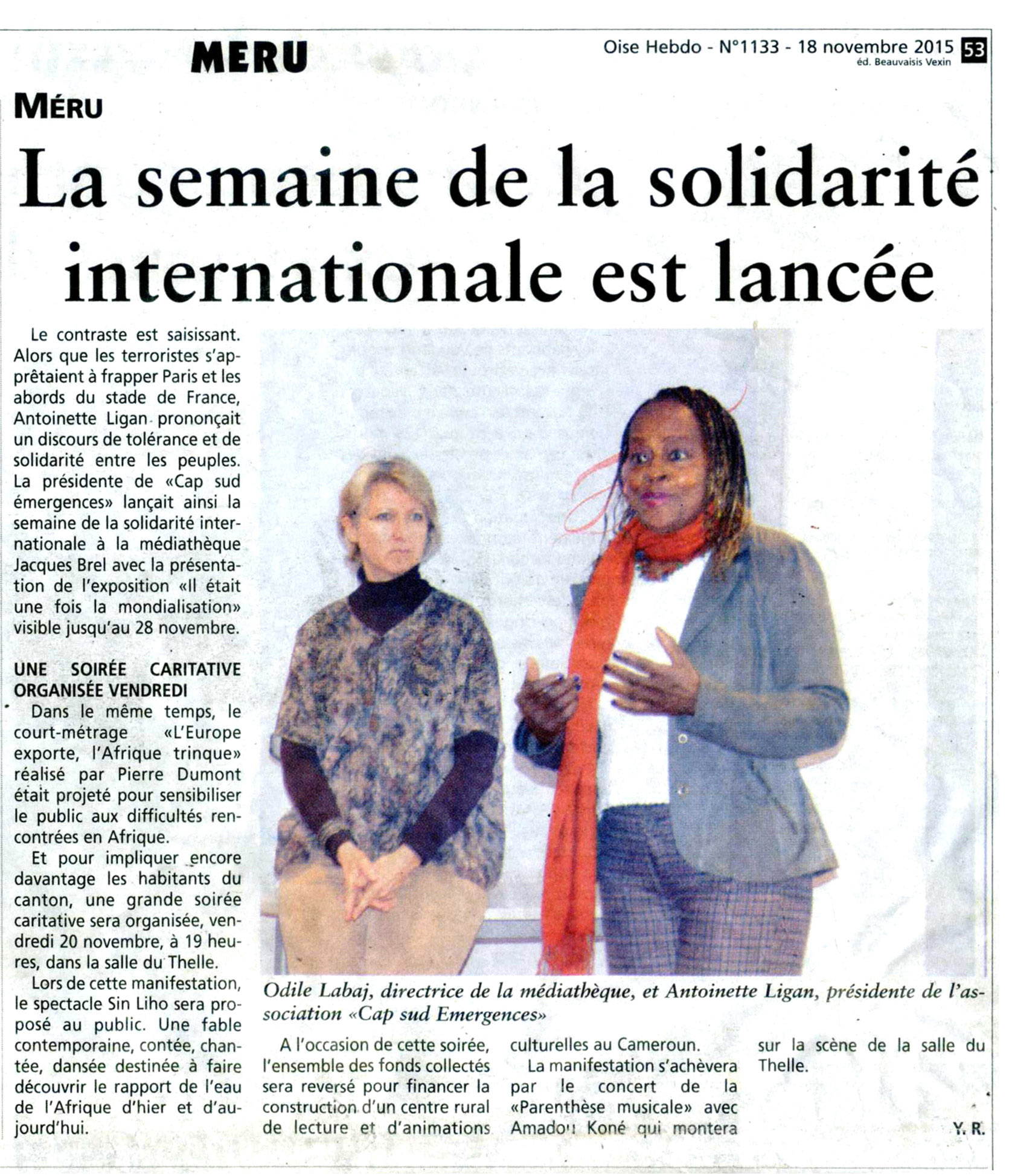 MERU

Oise Hebdo - N°1133 - 18 novembre 2015 53
éd. Beauvaisis Vexin

MÉRU

La semaine de la solidarité internationale est lancée

Le contraste est saisissant. Alors que les terroristes s'apprêtaient à frapper Paris et les abords du stade de France, Antoinette Ligan prononçait un discours de tolérance et de solidarité entre les peuples. La présidente de «Cap sud émergences» lançait ainsi la semaine de la solidarité internationale à la médiathèque Jacques Brel avec la présentation de l'exposition «Il était une fois la mondialisation» visible jusqu'au 28 novembre.

UNE SOIRÉE CARITATIVE ORGANISÉE VENDREDI

Dans le même temps, le court-métrage «L'Europe exporte, l'Afrique trinque» réalisé par Pierre Dumont était projeté pour sensibiliser le public aux difficultés rencontrées en Afrique.

Et pour impliquer encore davantage les habitants du canton, une grande soirée caritative sera organisée, vendredi 20 novembre, à 19 heures, dans la salle du Thelle.

Lors de cette manifestation, le spectacle Sin Liho sera proposé au public. Une fable contemporaine, contée, chantée, dansée destinée à faire découvrir le rapport de l'eau de l'Afrique d'hier et d'aujourd'hui.

Odile Labaj, directrice de la médiathèque, et Antoinette Ligan, présidente de l'association «Cap sud Emergences»

A l'occasion de cette soirée, l'ensemble des fonds collectés sera reversé pour financer la construction d'un centre rural de lecture et d'animations culturelles au Cameroun.

La manifestation s'achèvera par le concert de la «Parenthèse musicale» avec Amadou Koné qui montera sur la scène de la salle du Thelle.

Y. R.